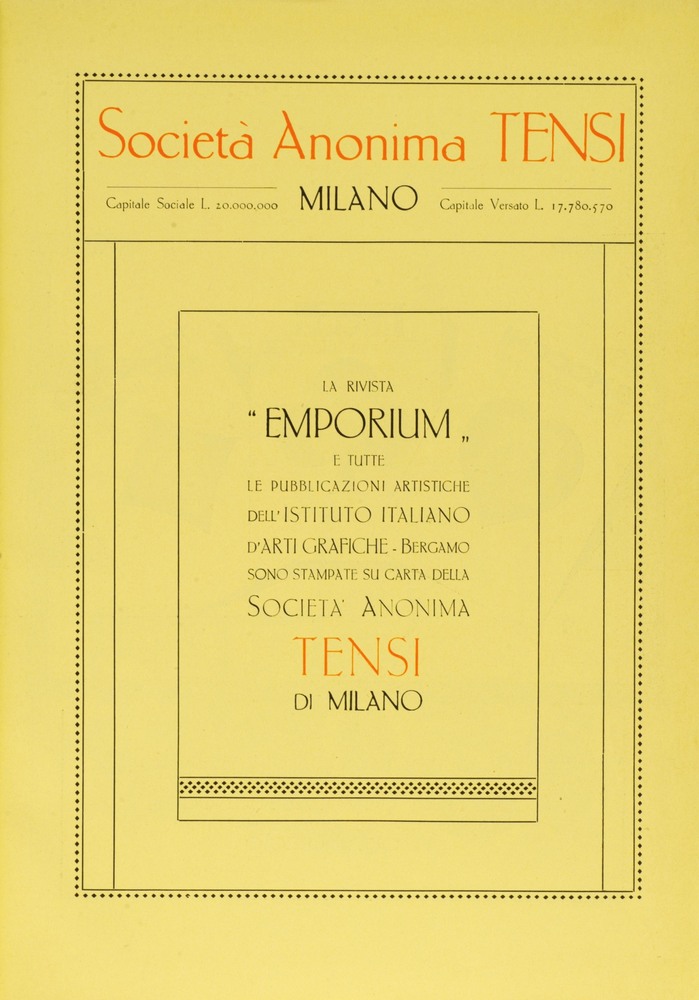 Società Anonima TENSI

Capitale Sociale L. 20.000.000 MILANO Capitale Versato L. 17.780.570

LA RIVISTA
"EMPORIUM„
E TUTTE
LE PUBBLICAZIONI ARTISTICHE
DELL'ISTITUTO ITALIANO
D'ARTI GRAFICHE - BERGAMO
SONO STAMPATE SU CARTA DELLA
SOCIETA' ANONIMA
TENSI
DI MILANO